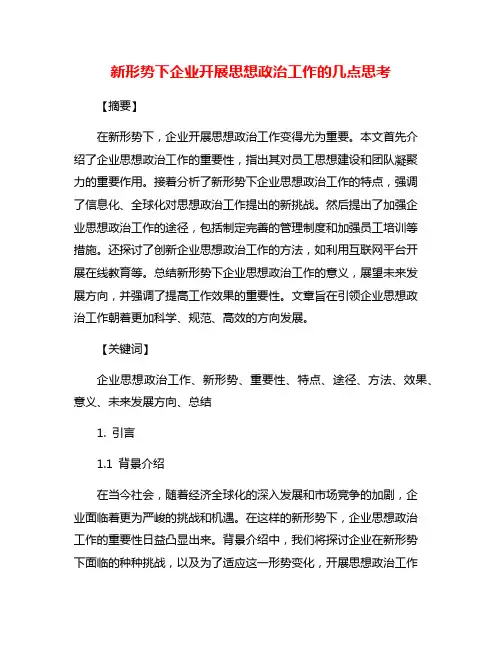 新形势下企业开展思想政治工作的几点思考

【摘要】

在新形势下，企业开展思想政治工作变得尤为重要。本文首先介绍了企业思想政治工作的重要性，指出其对员工思想建设和团队凝聚力的重要作用。接着分析了新形势下企业思想政治工作的特点，强调了信息化、全球化对思想政治工作提出的新挑战。然后提出了加强企业思想政治工作的途径，包括制定完善的管理制度和加强员工培训等措施。还探讨了创新企业思想政治工作的方法，如利用互联网平台开展在线教育等。总结新形势下企业思想政治工作的意义，展望未来发展方向，并强调了提高工作效果的重要性。文章旨在引领企业思想政治工作朝着更加科学、规范、高效的方向发展。

【关键词】

企业思想政治工作、新形势、重要性、特点、途径、方法、效果、意义、未来发展方向、总结

1. 引言

1.1 背景介绍

在当今社会，随着经济全球化的深入发展和市场竞争的加剧，企业面临着更为严峻的挑战和机遇。在这样的新形势下，企业思想政治工作的重要性日益凸显出来。背景介绍中，我们将探讨企业在新形势下面临的种种挑战，以及为了适应这一形势变化，开展思想政治工作